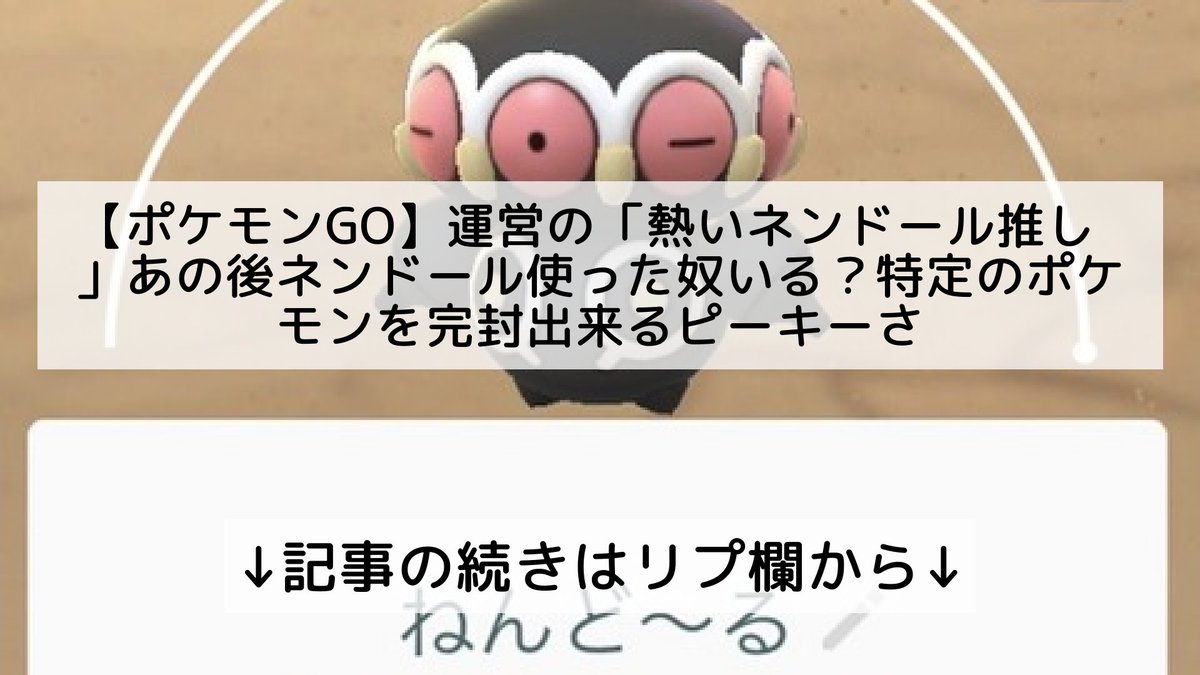 【ポケモンGO】運営の「熱いネンドール推し」あの後ネンドール使った奴いる？特定のポケモンを完封出来るピーキーさ

↓記事の続きはリプ欄から↓

ねんど〜る